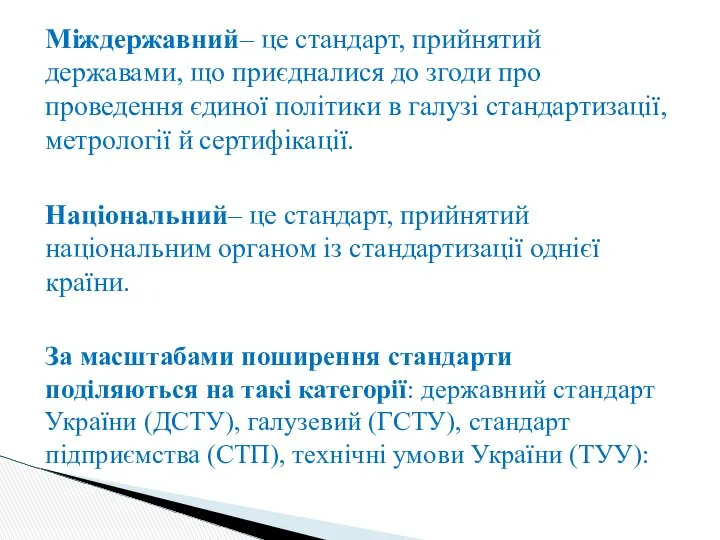 Міждержавний– це стандарт, прийнятий державами, що приєдналися до згоди про проведення єдиної політики в галузі стандартизації, метрології й сертифікації.

Національний– це стандарт, прийнятий національним органом із стандартизації однієї країни.

За масштабами поширення стандарти поділяються на такі категорії: державний стандарт України (ДСТУ), галузевий (ГСТУ), стандарт підприємства (СТП), технічні умови України (ТУУ):